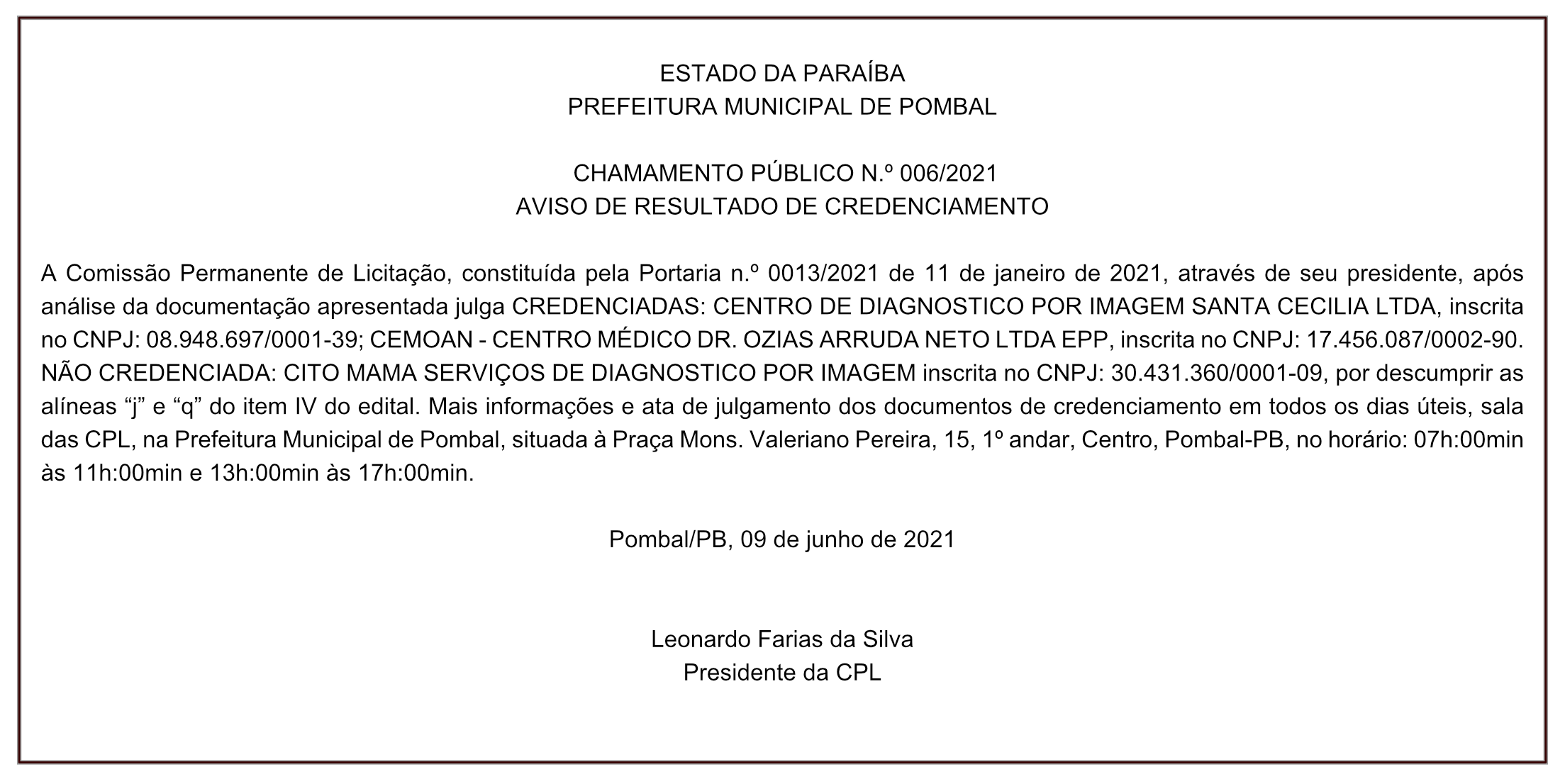 ESTADO DA PARAÍBA
PREFEITURA MUNICIPAL DE POMBAL

CHAMAMENTO PÚBLICO N.º 006/2021
AVISO DE RESULTADO DE CREDENCIAMENTO

A Comissão Permanente de Licitação, constituída pela Portaria n.º 0013/2021 de 11 de janeiro de 2021, através de seu presidente, após análise da documentação apresentada julga CREDENCIADAS: CENTRO DE DIAGNOSTICO POR IMAGEM SANTA CECILIA LTDA, inscrita no CNPJ: 08.948.697/0001-39; CEMOAN - CENTRO MÉDICO DR. OZIAS ARRUDA NETO LTDA EPP, inscrita no CNPJ: 17.456.087/0002-90. NÃO CREDENCIADA: CITO MAMA SERVIÇOS DE DIAGNOSTICO POR IMAGEM inscrita no CNPJ: 30.431.360/0001-09, por descumprir as alíneas “j” e “q” do item IV do edital. Mais informações e ata de julgamento dos documentos de credenciamento em todos os dias úteis, sala das CPL, na Prefeitura Municipal de Pombal, situada à Praça Mons. Valeriano Pereira, 15, 1º andar, Centro, Pombal-PB, no horário: 07h:00min às 11h:00min e 13h:00min às 17h:00min.

Pombal/PB, 09 de junho de 2021

Leonardo Farias da Silva
Presidente da CPL